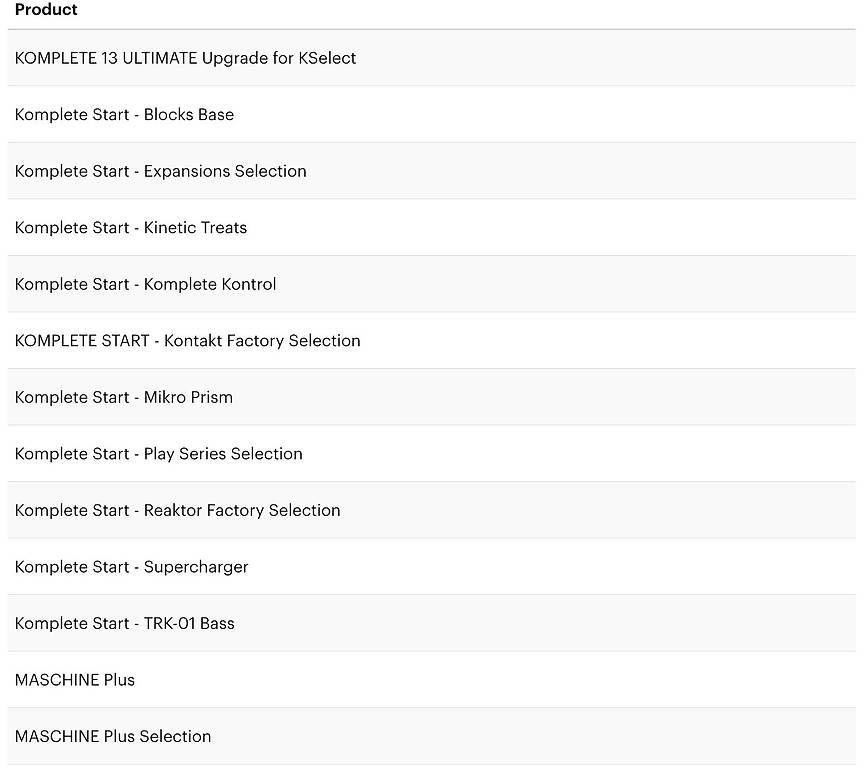 | Product |
|---|
| KOMPLETE 13 ULTIMATE Upgrade for KSelect |
| Komplete Start - Blocks Base |
| Komplete Start - Expansions Selection |
| Komplete Start - Kinetic Treats |
| Komplete Start - Komplete Kontrol |
| KOMPLETE START - Kontakt Factory Selection |
| Komplete Start - Mikro Prism |
| Komplete Start - Play Series Selection |
| Komplete Start - Reaktor Factory Selection |
| Komplete Start - Supercharger |
| Komplete Start - TRK-01 Bass |
| MASCHINE Plus |
| MASCHINE Plus Selection |